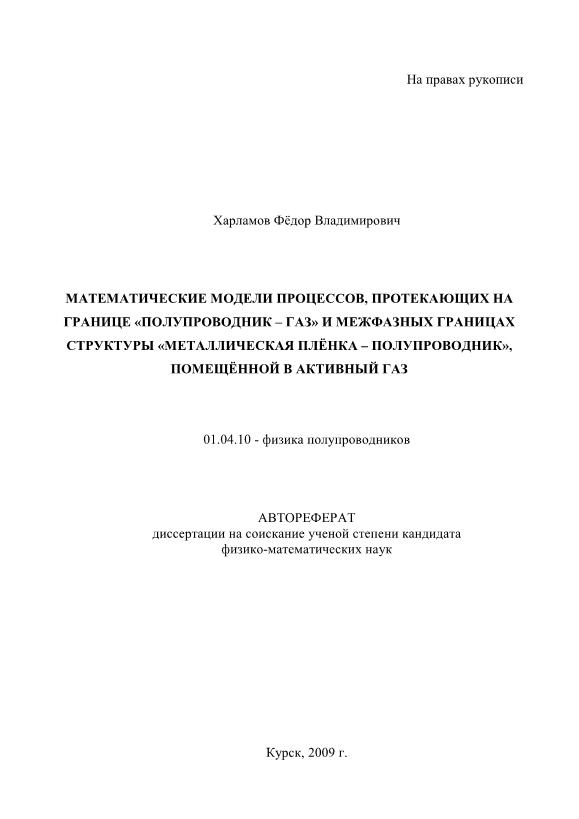 На правах рукописи

Харламов Фёдор Владимирович

МАТЕМАТИЧЕСКИЕ МОДЕЛИ ПРОЦЕССОВ, ПРОТЕКАЮЩИХ НА ГРАНИЦЕ «ПОЛУПРОВОДНИК – ГАЗ» И МЕЖФАЗНЫХ ГРАНИЦАХ СТРУКТУРЫ «МЕТАЛЛИЧЕСКАЯ ПЛЁНКА – ПОЛУПРОВОДНИК», ПОМЕЩЁННОЙ В АКТИВНЫЙ ГАЗ

01.04.10 - физика полупроводников

АВТОРЕФЕРАТ
диссертации на соискание ученой степени кандидата
физико-математических наук

Курск, 2009 г.